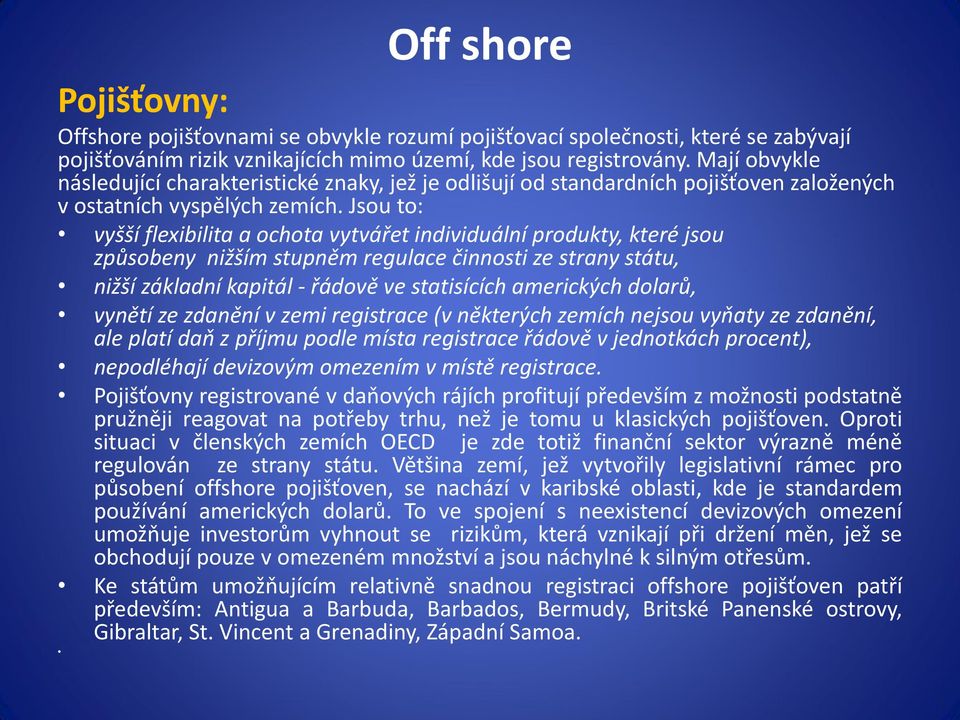 Off shore

Pojišťovny:

Offshore pojišťovnami se obvykle rozumí pojišťovací společnosti, které se zabývají pojišťováním rizik vznikajících mimo území, kde jsou registrovány. Mají obvykle následující charakteristické znaky, jež je odlišují od standardních pojišťoven založených v ostatních vyspělých zemích. Jsou to:

• vyšší flexibilita a ochota vytvářet individuální produkty, které jsou způsobeny nižším stupněm regulace činnosti ze strany státu,
• nižší základní kapitál - řádově ve statisících amerických dolarů,
• vynětí ze zdanění v zemi registrace (v některých zemích nejsou vyňaty ze zdanění, ale platí daň z příjmu podle místa registrace řádově v jednotkách procent),
• nepodléhají devizovým omezením v místě registrace.
• Pojišťovny registrované v daňových rájích profitují především z možnosti podstatně pružněji reagovat na potřeby trhu, než je tomu u klasických pojišťoven. Oproti situaci v členských zemích OECD je zde totiž finanční sektor výrazně méně regulován ze strany státu. Většina zemí, jež vytvořily legislativní rámec pro působení offshore pojišťoven, se nachází v karibské oblasti, kde je standardem používání amerických dolarů. To ve spojení s neexistencí devizových omezení umožňuje investorům vyhnout se rizikům, která vznikají při držení měn, jež se obchodují pouze v omezeném množství a jsou náchylné k silným otřesům.
• Ke státům umožňujícím relativně snadnou registraci offshore pojišťoven patří především: Antigua a Barbuda, Barbados, Bermudy, Britské Panenské ostrovy, Gibraltar, St. Vincent a Grenadiny, Západní Samoa.
•